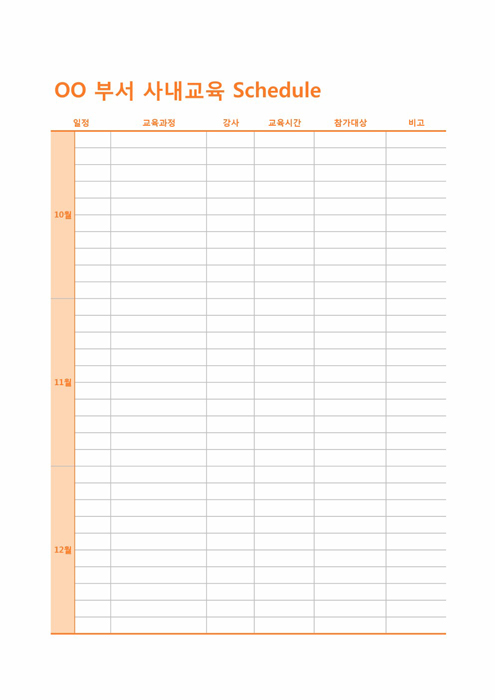 OO 부서 사내교육 Schedule

| 일정 | | 교육과정 | 강사 | 교육시간 | 참가대상 | 비고 |
|---|---|---|---|---|---|---|
| 10월 | | | | | | |
| 11월 | | | | | | |
| 12월 | | | | | | |